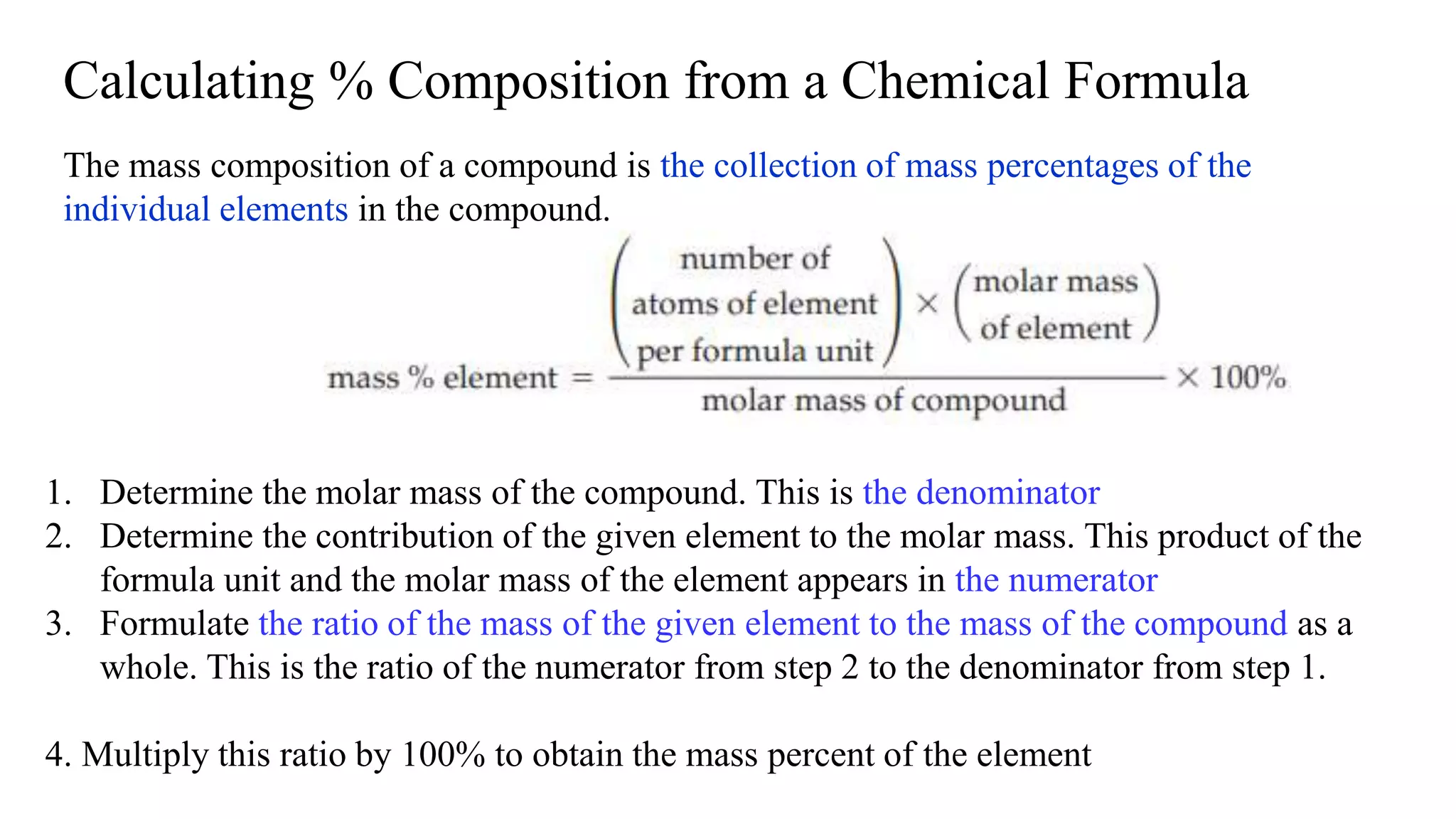 Calculating % Composition from a Chemical Formula

The mass composition of a compound is the collection of mass percentages of the individual elements in the compound.

$\text{mass \% element} = \frac{\begin{pmatrix}\text{number of}\\ \text{atoms of element}\\ \text{per formula unit}\end{pmatrix} \times \begin{pmatrix}\text{molar mass}\\ \text{of element}\end{pmatrix}}{\text{molar mass of compound}} \times 100\%$

1. Determine the molar mass of the compound. This is the denominator
2. Determine the contribution of the given element to the molar mass. This product of the formula unit and the molar mass of the element appears in the numerator
3. Formulate the ratio of the mass of the given element to the mass of the compound as a whole. This is the ratio of the numerator from step 2 to the denominator from step 1.

4. Multiply this ratio by 100% to obtain the mass percent of the element